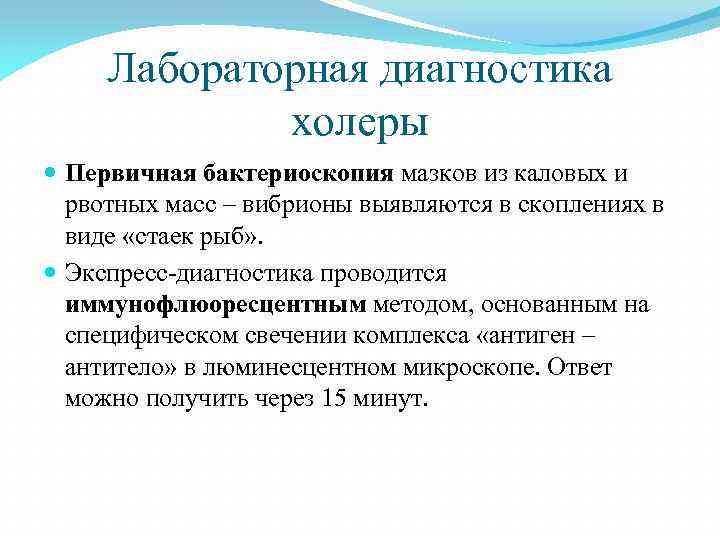 Лабораторная диагностика холеры

Первичная бактериоскопия мазков из каловых и рвотных масс – вибрионы выявляются в скоплениях в виде «стаек рыб».

Экспресс-диагностика проводится иммунофлюоресцентным методом, основанным на специфическом свечении комплекса «антиген – антитело» в люминесцентном микроскопе. Ответ можно получить через 15 минут.